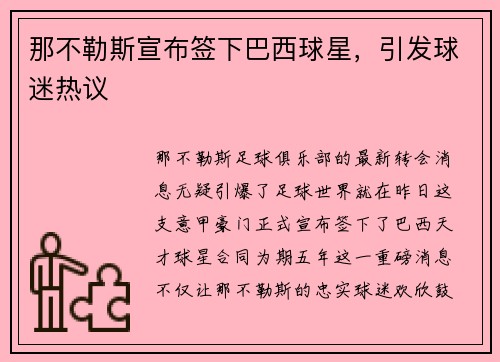 那不勒斯宣布签下巴西球星，引发球迷热议

那不勒斯足球俱乐部的最新转会消息无疑引爆了足球世界就在昨日这支意甲豪门正式宣布签下了巴西天才球星合同为期五年这一重磅消息不仅让那不勒斯的忠实球迷欢欣鼓